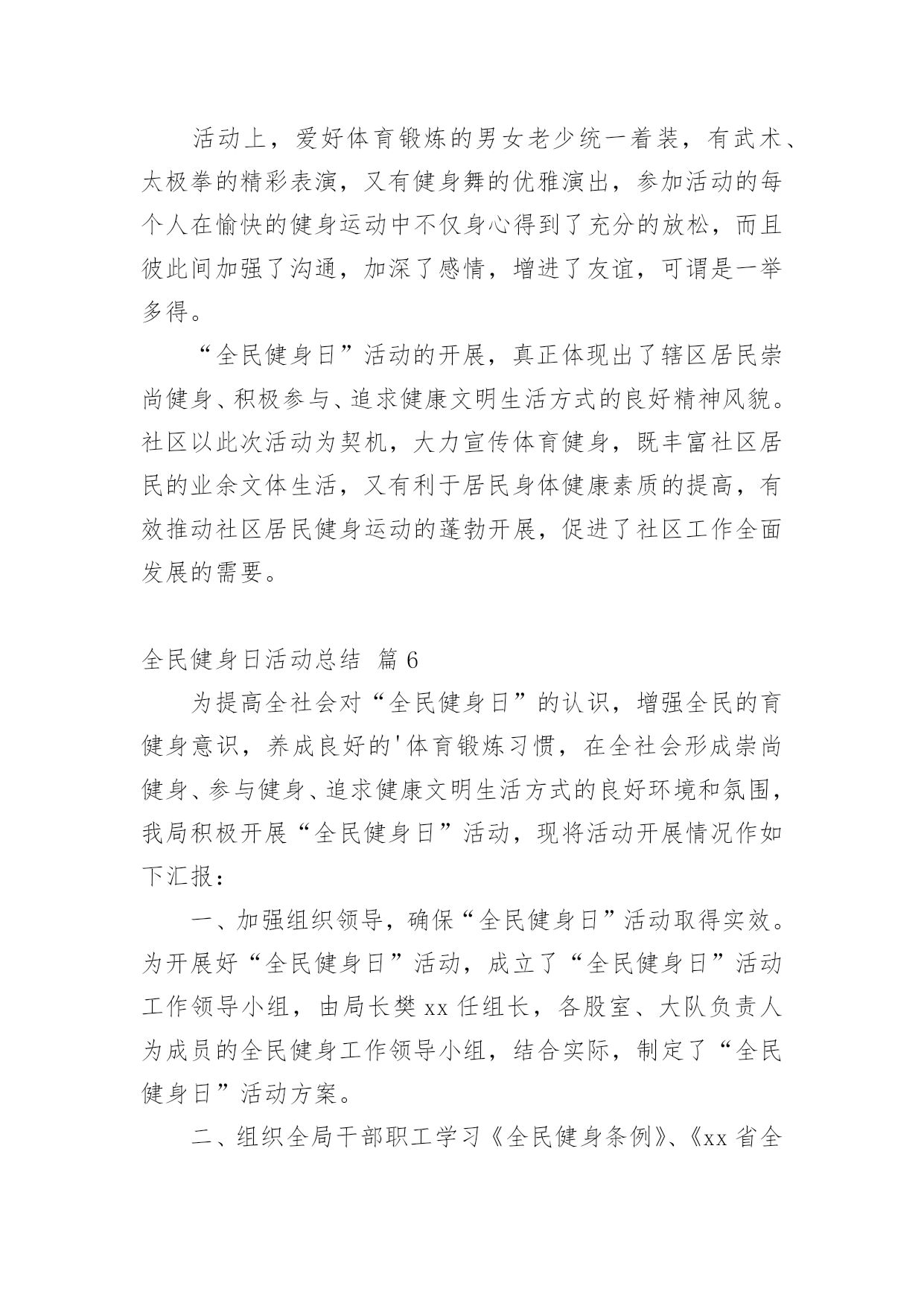 活动上，爱好体育锻炼的男女老少统一着装，有武术、太极拳的精彩表演，又有健身舞的优雅演出，参加活动的每个人在愉快的健身运动中不仅身心得到了充分的放松，而且彼此间加强了沟通，加深了感情，增进了友谊，可谓是一举多得。

“全民健身日”活动的开展，真正体现出了辖区居民崇尚健身、积极参与、追求健康文明生活方式的良好精神风貌。社区以此次活动为契机，大力宣传体育健身，既丰富社区居民的业余文体生活，又有利于居民身体健康素质的提高，有效推动社区居民健身运动的蓬勃开展，促进了社区工作全面发展的需要。

全民健身日活动总结 篇6

为提高全社会对“全民健身日”的认识，增强全民的育健身意识，养成良好的'体育锻炼习惯，在全社会形成崇尚健身、参与健身、追求健康文明生活方式的良好环境和氛围，我局积极开展“全民健身日”活动，现将活动开展情况作如下汇报：

一、加强组织领导，确保“全民健身日”活动取得实效。为开展好“全民健身日”活动，成立了“全民健身日”活动工作领导小组，由局长樊xx任组长，各股室、大队负责人为成员的全民健身工作领导小组，结合实际，制定了“全民健身日”活动方案。

二、组织全局干部职工学习《全民健身条例》、《xx省全